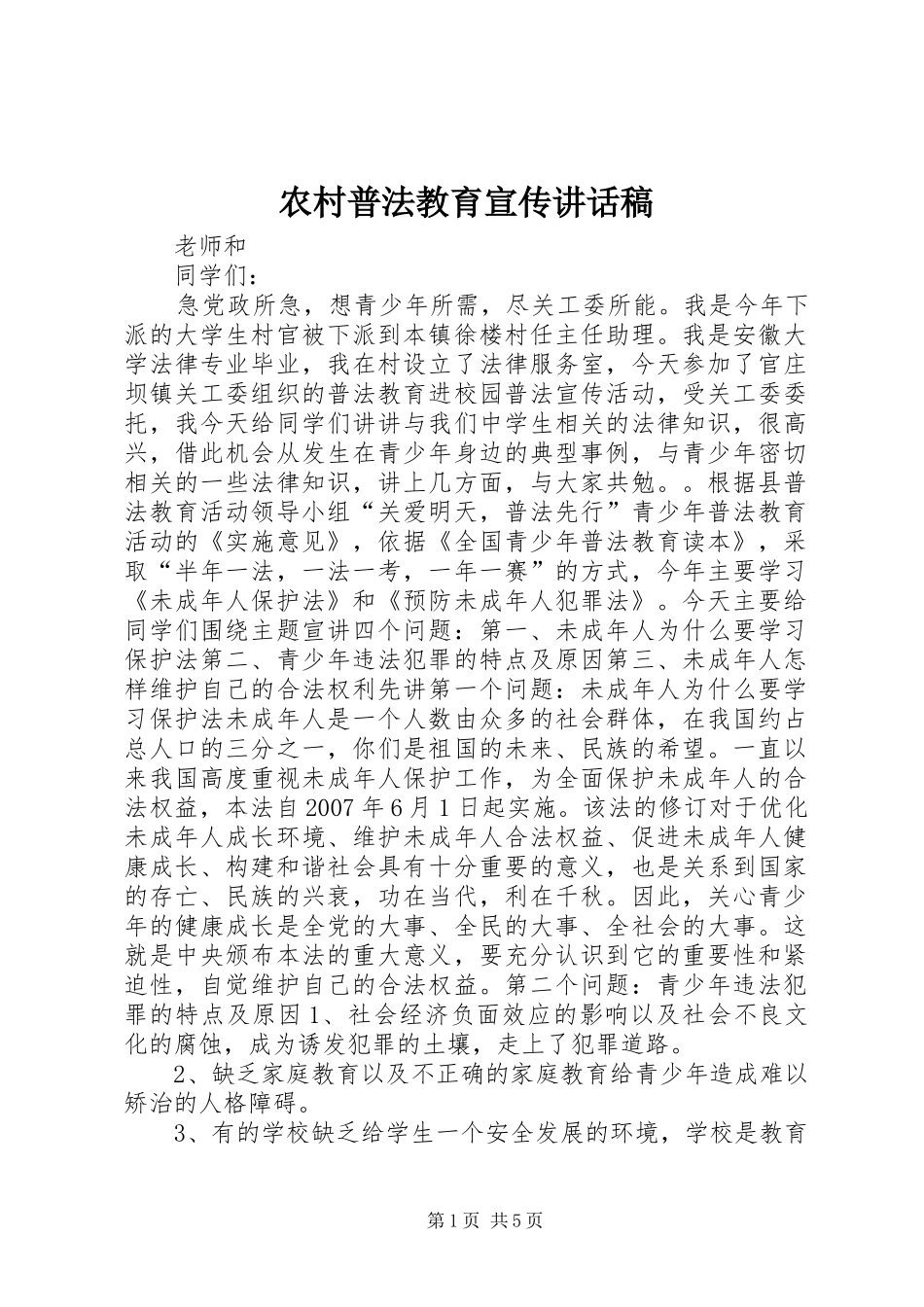 农村普法教育宣传讲话稿

老师和

同学们：

急党政所急，想青少年所需，尽关工委所能。我是今年下派的大学生村官被下派到本镇徐楼村任主任助理。我是安徽大学法律专业毕业，我在村设立了法律服务室，今天参加了官庄坝镇关工委组织的普法教育进校园普法宣传活动，受关工委委托，我今天给同学们讲讲与我们中学生相关的法律知识，很高兴，借此机会从发生在青少年身边的典型事例，与青少年密切相关的一些法律知识，讲上几方面，与大家共勉。。根据县普法教育活动领导小组“关爱明天，普法先行”青少年普法教育活动的《实施意见》，依据《全国青少年普法教育读本》，采取“半年一法，一法一考，一年一赛”的方式，今年主要学习《未成年人保护法》和《预防未成年人犯罪法》。今天主要给同学们围绕主题宣讲四个问题：第一、未成年人为什么要学习保护法第二、青少年违法犯罪的特点及原因第三、未成年人怎样维护自己的合法权利先讲第一个问题：未成年人为什么要学习保护法未成年人是一个人数由众多的社会群体，在我国约占总人口的三分之一，你们是祖国的未来、民族的希望。一直以来我国高度重视未成年人保护工作，为全面保护未成年人的合法权益，本法自2007年6月1日起实施。该法的修订对于优化未成年人成长环境、维护未成年人合法权益、促进未成年人健康成长、构建和谐社会具有十分重要的意义，也是关系到国家的存亡、民族的兴衰，功在当代，利在千秋。因此，关心青少年的健康成长是全党的大事、全民的大事、全社会的大事。这就是中央颁布本法的重大意义，要充分认识到它的重要性和紧迫性，自觉维护自己的合法权益。第二个问题：青少年违法犯罪的特点及原因1、社会经济负面效应的影响以及社会不良文化的腐蚀，成为诱发犯罪的土壤，走上了犯罪道路。

2、缺乏家庭教育以及不正确的家庭教育给青少年造成难以矫治的人格障碍。

3、有的学校缺乏给学生一个安全发展的环境，学校是教育

第1页 共5页